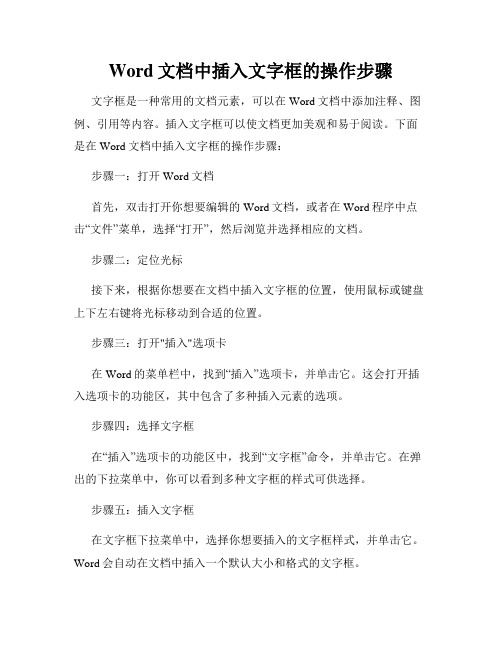 Word 文档中插入文字框的操作步骤

文字框是一种常用的文档元素，可以在 Word 文档中添加注释、图例、引用等内容。插入文字框可以使文档更加美观和易于阅读。下面是在 Word 文档中插入文字框的操作步骤：

步骤一：打开 Word 文档

首先，双击打开你想要编辑的 Word 文档，或者在 Word 程序中点击“文件”菜单，选择“打开”，然后浏览并选择相应的文档。

步骤二：定位光标

接下来，根据你想要在文档中插入文字框的位置，使用鼠标或键盘上下左右键将光标移动到合适的位置。

步骤三：打开"插入"选项卡

在 Word 的菜单栏中，找到“插入”选项卡，并单击它。这会打开插入选项卡的功能区，其中包含了多种插入元素的选项。

步骤四：选择文字框

在“插入”选项卡的功能区中，找到“文字框”命令，并单击它。在弹出的下拉菜单中，你可以看到多种文字框的样式可供选择。

步骤五：插入文字框

在文字框下拉菜单中，选择你想要插入的文字框样式，并单击它。Word 会自动在文档中插入一个默认大小和格式的文字框。